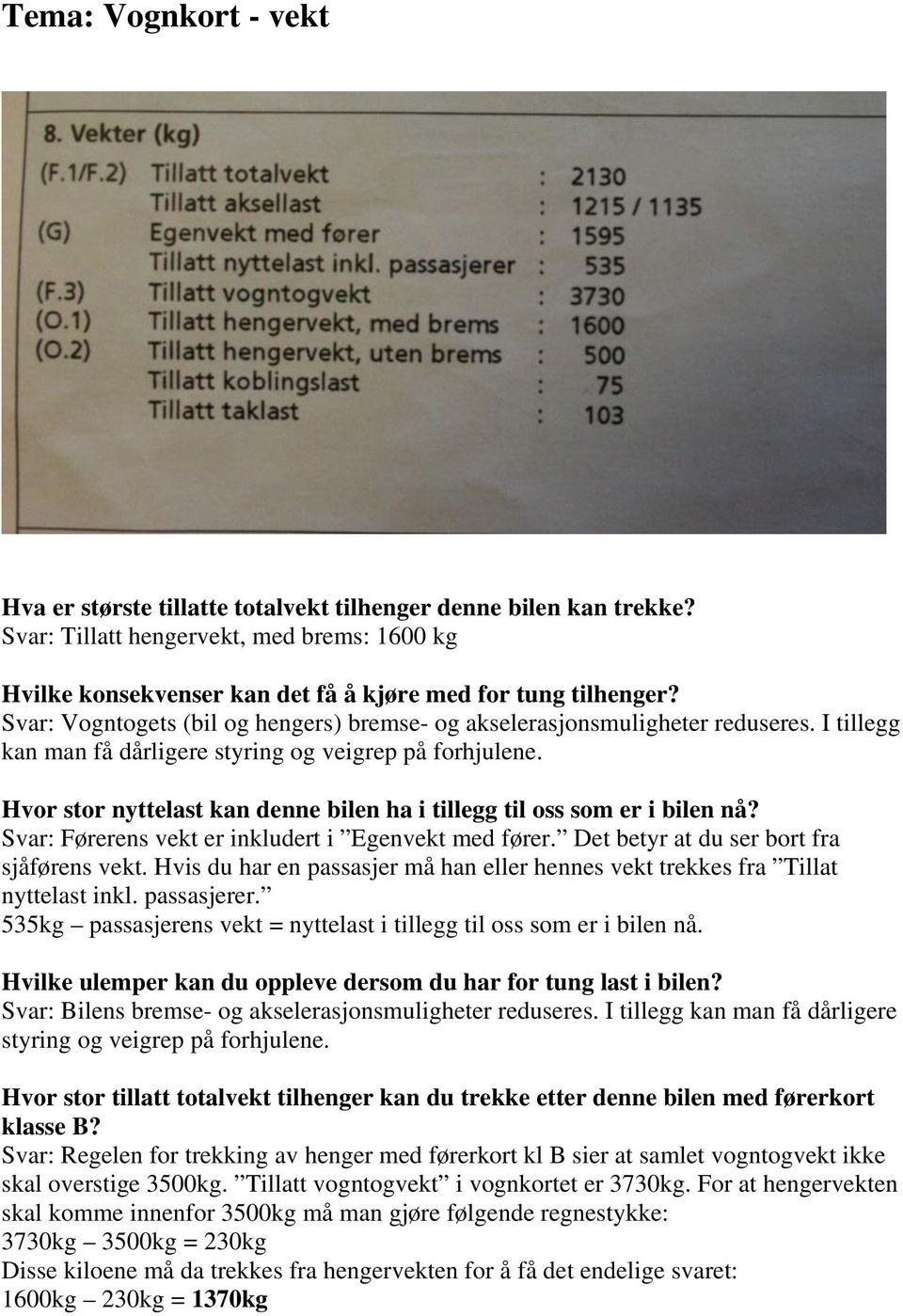 Tema: Vognkort - vekt

8. Vekter (kg)

| | | | |
|---|---|---|---|
| (F.1/F.2) | Tillatt totalvekt | : | 2130 |
| | Tillatt aksellast | : | 1215 / 1135 |
| (G) | Egenvekt med fører | : | 1595 |
| | Tillatt nyttelast inkl. passasjerer | : | 535 |
| (F.3) | Tillatt vogntogvekt | : | 3730 |
| (O.1) | Tillatt hengervekt, med brems | : | 1600 |
| (O.2) | Tillatt hengervekt, uten brems | : | 500 |
| | Tillatt koblingslast | : | 75 |
| | Tillatt taklast | : | 103 |

Hva er største tillatte totalvekt tilhenger denne bilen kan trekke?
Svar: Tillatt hengervekt, med brems: 1600 kg

Hvilke konsekvenser kan det få å kjøre med for tung tilhenger?
Svar: Vogntogets (bil og hengers) bremse- og akselerasjonsmuligheter reduseres. I tillegg kan man få dårligere styring og veigrep på forhjulene.

Hvor stor nyttelast kan denne bilen ha i tillegg til oss som er i bilen nå?
Svar: Førerens vekt er inkludert i ”Egenvekt med fører.” Det betyr at du ser bort fra sjåførens vekt. Hvis du har en passasjer må han eller hennes vekt trekkes fra ”Tillat nyttelast inkl. passasjerer.”
535kg – passasjerens vekt = nyttelast i tillegg til oss som er i bilen nå.

Hvilke ulemper kan du oppleve dersom du har for tung last i bilen?
Svar: Bilens bremse- og akselerasjonsmuligheter reduseres. I tillegg kan man få dårligere styring og veigrep på forhjulene.

Hvor stor tillatt totalvekt tilhenger kan du trekke etter denne bilen med førerkort klasse B?
Svar: Regelen for trekking av henger med førerkort kl B sier at samlet vogntogvekt ikke skal overstige 3500kg. ”Tillatt vogntogvekt” i vognkortet er 3730kg. For at hengervekten skal komme innenfor 3500kg må man gjøre følgende regnestykke:
3730kg – 3500kg = 230kg
Disse kiloene må da trekkes fra hengervekten for å få det endelige svaret:
1600kg – 230kg = 1370kg